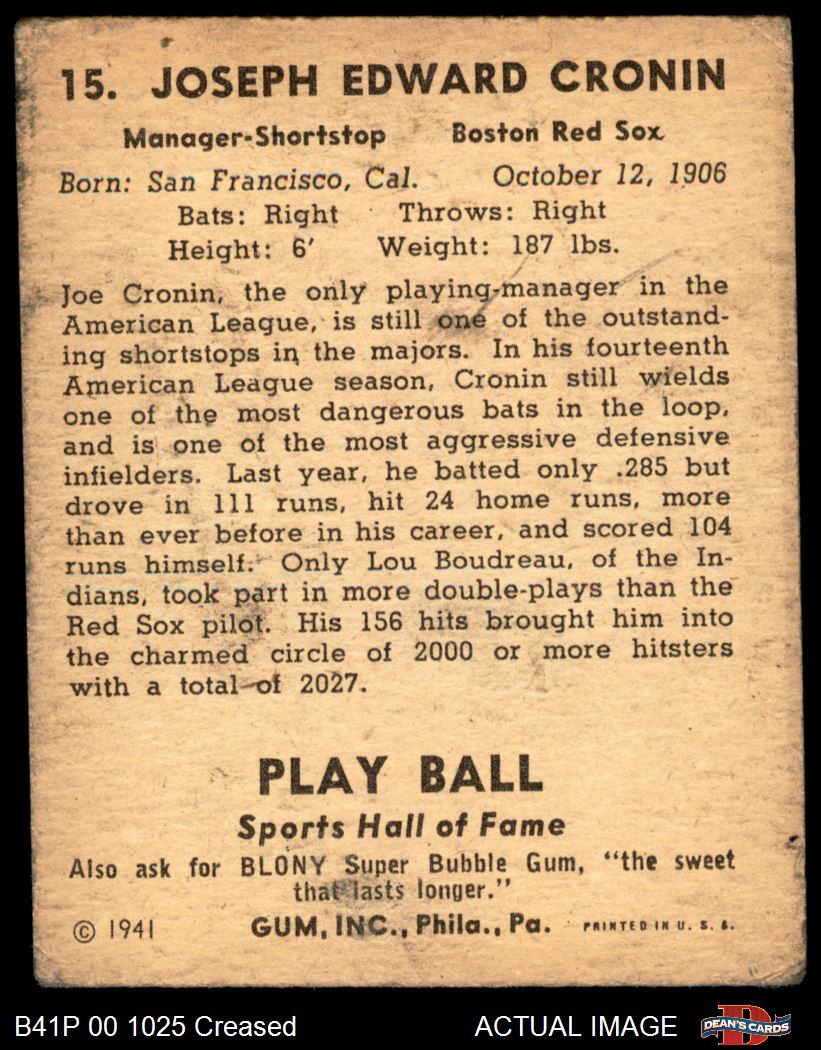 15. JOSEPH EDWARD CRONIN

Manager-Shortstop Boston Red Sox

Born: San Francisco, Cal. October 12, 1906
Bats: Right Throws: Right
Height: 6' Weight: 187 lbs.

Joe Cronin, the only playing-manager in the American League, is still one of the outstanding shortstops in the majors. In his fourteenth American League season, Cronin still wields one of the most dangerous bats in the loop, and is one of the most aggressive defensive infielders. Last year, he batted only .285 but drove in 111 runs, hit 24 home runs, more than ever before in his career, and scored 104 runs himself. Only Lou Boudreau, of the Indians, took part in more double-plays than the Red Sox pilot. His 156 hits brought him into the charmed circle of 2000 or more hitsters with a total of 2027.

PLAY BALL
Sports Hall of Fame
Also ask for BLONY Super Bubble Gum, "the sweet that lasts longer."

© 1941 GUM, INC., Phila., Pa. PRINTED IN U. S. A.

B41P 00 1025 Creased ACTUAL IMAGE DEAN'S CARDS